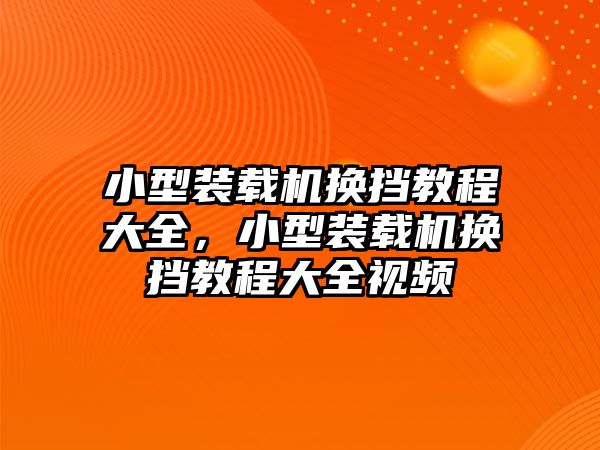 小型装载机换挡教程大全，小型装载机换挡教程大全视频